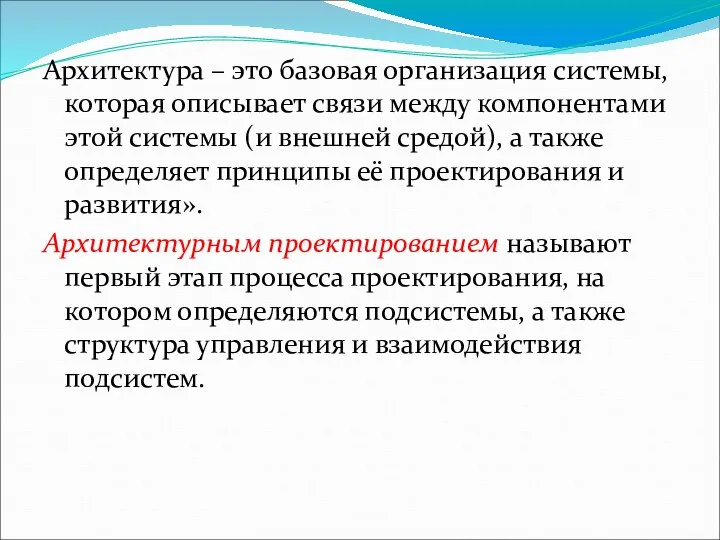 Архитектура – это базовая организация системы, которая описывает связи между компонентами этой системы (и внешней средой), а также определяет принципы её проектирования и развития».

Архитектурным проектированием называют первый этап процесса проектирования, на котором определяются подсистемы, а также структура управления и взаимодействия подсистем.